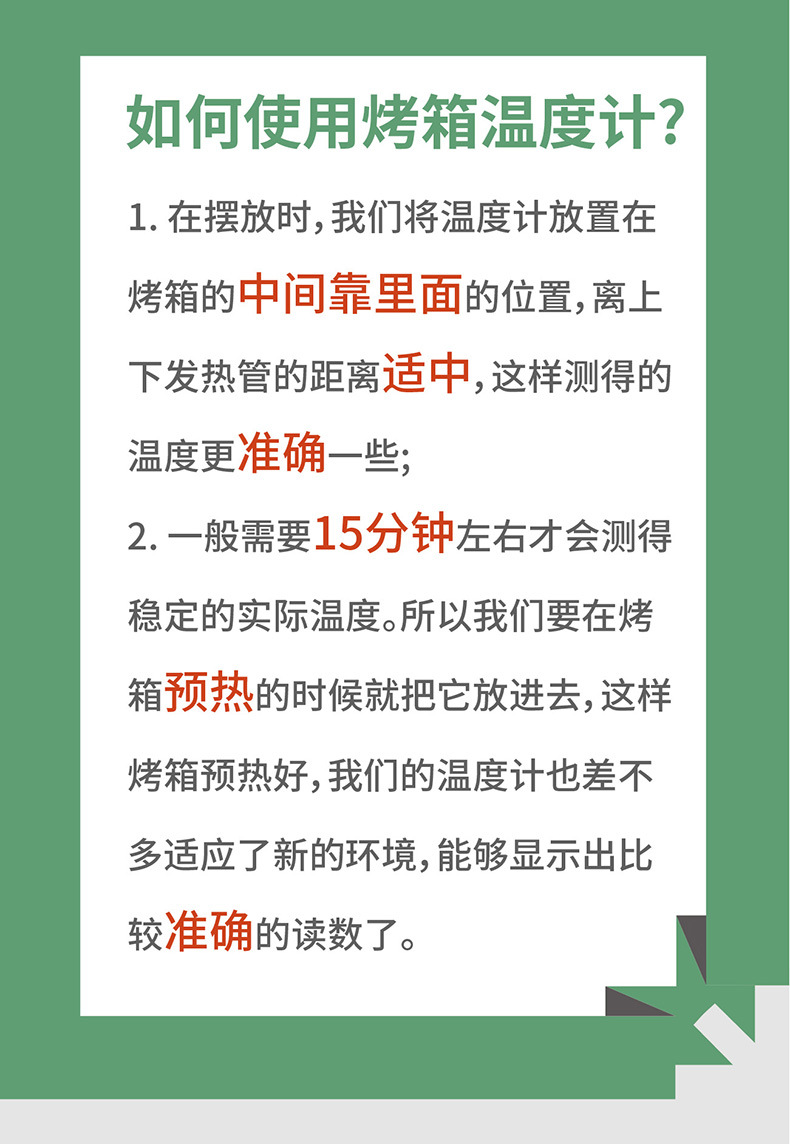 如何使用烤箱温度计?

1.在摆放时,我们将温度计放置在烤箱的中间靠里面的位置,离上下发热管的距离适中,这样测得的温度更准确一些;

2.一般需要15分钟左右才会测得稳定的实际温度。所以我们要在烤箱预热的时候就把它放进去,这样烤箱预热好,我们的温度计也差不多适应了新的环境,能够显示出比较准确的读数了。